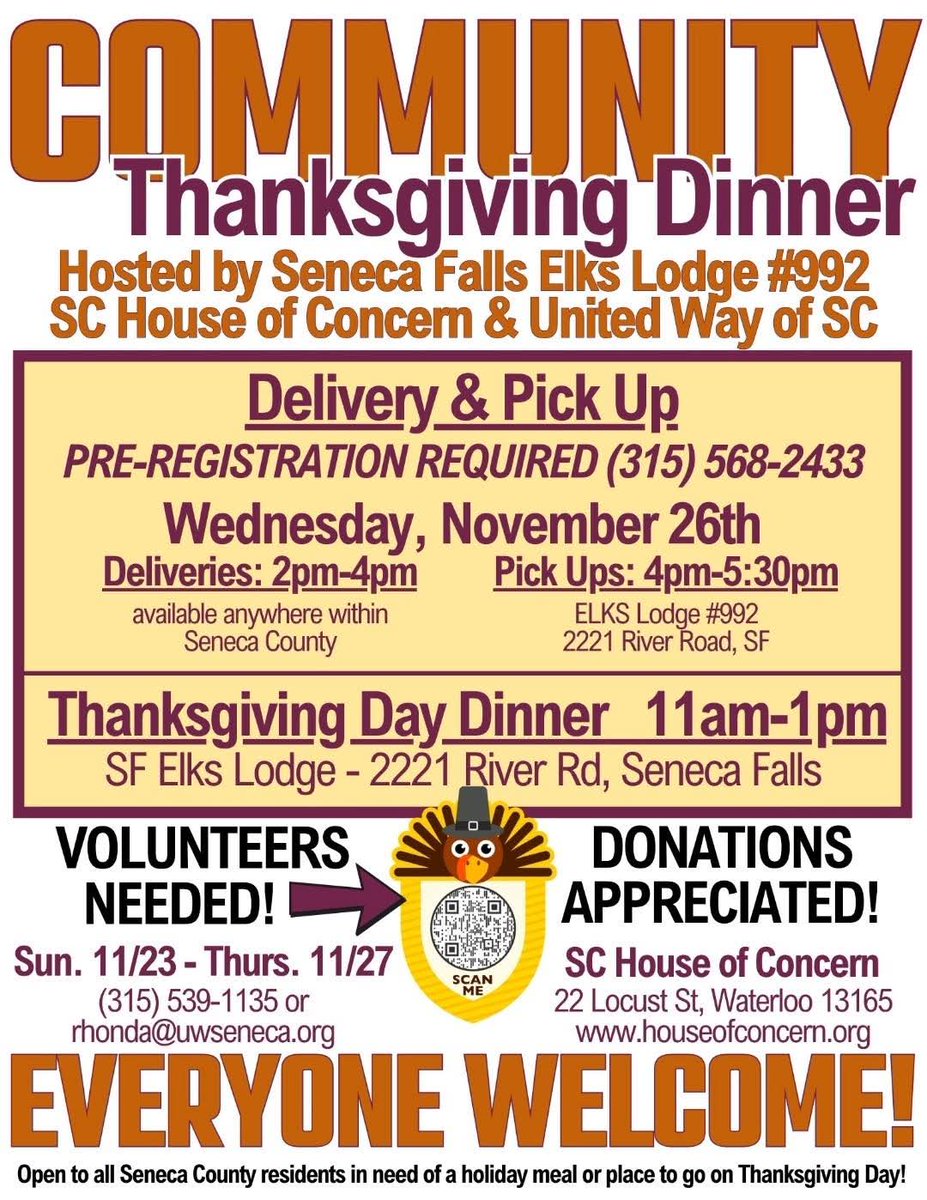 COMMUNITY
Thanksgiving Dinner
Hosted by Seneca Falls Elks Lodge #992
SC House of Concern & United Way of SC

Delivery & Pick Up
PRE-REGISTRATION REQUIRED (315) 568-2433
Wednesday, November 26th

Deliveries: 2pm-4pm
available anywhere within Seneca County

Pick Ups: 4pm-5:30pm
ELKS Lodge #992
2221 River Road, SF

Thanksgiving Day Dinner 11am-1pm
SF Elks Lodge - 2221 River Rd, Seneca Falls

VOLUNTEERS NEEDED!
Sun. 11/23 - Thurs. 11/27
(315) 539-1135 or
rhonda@uwseneca.org

SCAN ME

DONATIONS APPRECIATED!
SC House of Concern
22 Locust St, Waterloo 13165
www.houseofconcern.org

EVERYONE WELCOME!
Open to all Seneca County residents in need of a holiday meal or place to go on Thanksgiving Day!